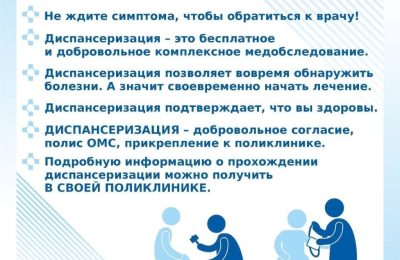 Не ждите симптома, чтобы обратиться к врачу!

Диспансеризация – это бесплатное и добровольное комплексное медобследование.

Диспансеризация позволяет вовремя обнаружить болезни. А значит своевременно начать лечение.

Диспансеризация подтверждает, что вы здоровы.

ДИСПАНСЕРИЗАЦИЯ – добровольное согласие, полис ОМС, прикрепление к поликлинике.

Подробную информацию о прохождении диспансеризации можно получить В СВОЕЙ ПОЛИКЛИНИКЕ.